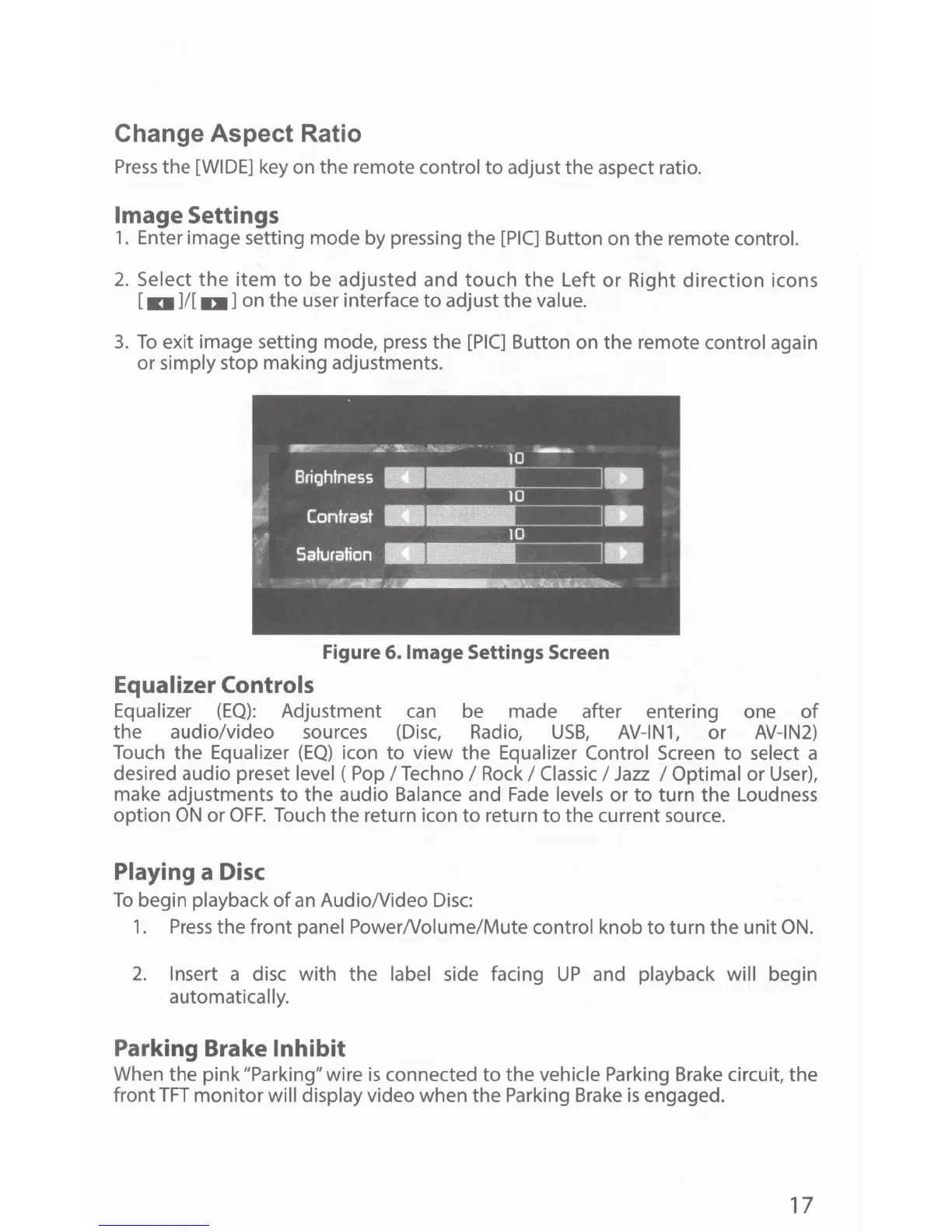 Change Aspect Ratio

Press the [WIDE] key on the remote control to adjust the aspect ratio.

Image Settings

1. Enter image setting mode by pressing the [PIC] Button on the remote control.

2. Select the item to be adjusted and touch the Left or Right direction icons [ ]/[ ] on the user interface to adjust the value.

3. To exit image setting mode, press the [PIC] Button on the remote control again or simply stop making adjustments.

10
Brightness
10
Contrast
10
Saturation

Figure 6. Image Settings Screen

Equalizer Controls

Equalizer (EQ): Adjustment can be made after entering one of the audio/video sources (Disc, Radio, USB, AV-IN1, or AV-IN2) Touch the Equalizer (EQ) icon to view the Equalizer Control Screen to select a desired audio preset level ( Pop / Techno / Rock / Classic / Jazz / Optimal or User), make adjustments to the audio Balance and Fade levels or to turn the Loudness option ON or OFF. Touch the return icon to return to the current source.

Playing a Disc

To begin playback of an Audio/Video Disc:

1. Press the front panel Power/Volume/Mute control knob to turn the unit ON.

2. Insert a disc with the label side facing UP and playback will begin automatically.

Parking Brake Inhibit

When the pink "Parking" wire is connected to the vehicle Parking Brake circuit, the front TFT monitor will display video when the Parking Brake is engaged.

17